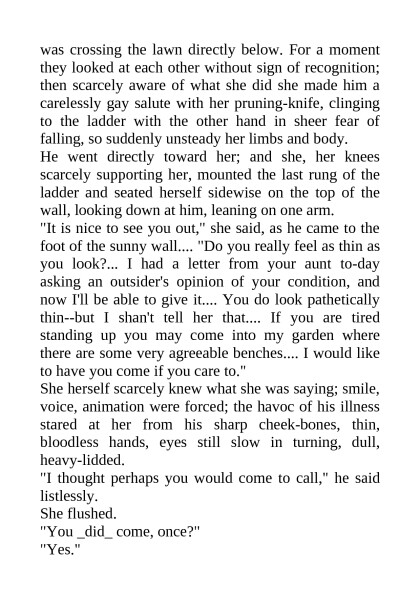 was crossing the lawn directly below. For a moment they looked at each other without sign of recognition; then scarcely aware of what she did she made him a carelessly gay salute with her pruning-knife, clinging to the ladder with the other hand in sheer fear of falling, so suddenly unsteady her limbs and body.
He went directly toward her; and she, her knees scarcely supporting her, mounted the last rung of the ladder and seated herself sidewise on the top of the wall, looking down at him, leaning on one arm.
"It is nice to see you out," she said, as he came to the foot of the sunny wall.... "Do you really feel as thin as you look?... I had a letter from your aunt to-day asking an outsider's opinion of your condition, and now I'll be able to give it.... You do look pathetically thin--but I shan't tell her that.... If you are tired standing up you may come into my garden where there are some very agreeable benches.... I would like to have you come if you care to."
She herself scarcely knew what she was saying; smile, voice, animation were forced; the havoc of his illness stared at her from his sharp cheek-bones, thin, bloodless hands, eyes still slow in turning, dull, heavy-lidded.
"I thought perhaps you would come to call," he said listlessly.
She flushed.
"You _did_ come, once?"
"Yes."